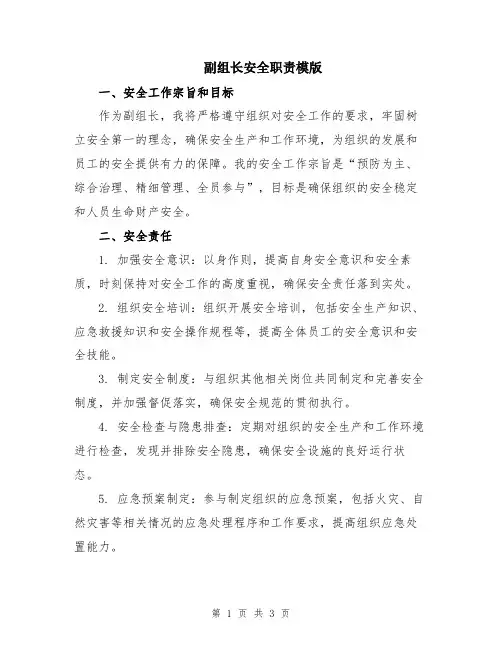 副组长安全职责模版

一、安全工作宗旨和目标

作为副组长，我将严格遵守组织对安全工作的要求，牢固树立安全第一的理念，确保安全生产和工作环境，为组织的发展和员工的安全提供有力的保障。我的安全工作宗旨是“预防为主、综合治理、精细管理、全员参与”，目标是确保组织的安全稳定和人员生命财产安全。

二、安全责任

1. 加强安全意识：以身作则，提高自身安全意识和安全素质，时刻保持对安全工作的高度重视，确保安全责任落到实处。

2. 组织安全培训：组织开展安全培训，包括安全生产知识、应急救援知识和安全操作规程等，提高全体员工的安全意识和安全技能。

3. 制定安全制度：与组织其他相关岗位共同制定和完善安全制度，并加强督促落实，确保安全规范的贯彻执行。

4. 安全检查与隐患排查：定期对组织的安全生产和工作环境进行检查，发现并排除安全隐患，确保安全设施的良好运行状态。

5. 应急预案制定：参与制定组织的应急预案，包括火灾、自然灾害等相关情况的应急处理程序和工作要求，提高组织应急处置能力。

第 1 页 共 3 页